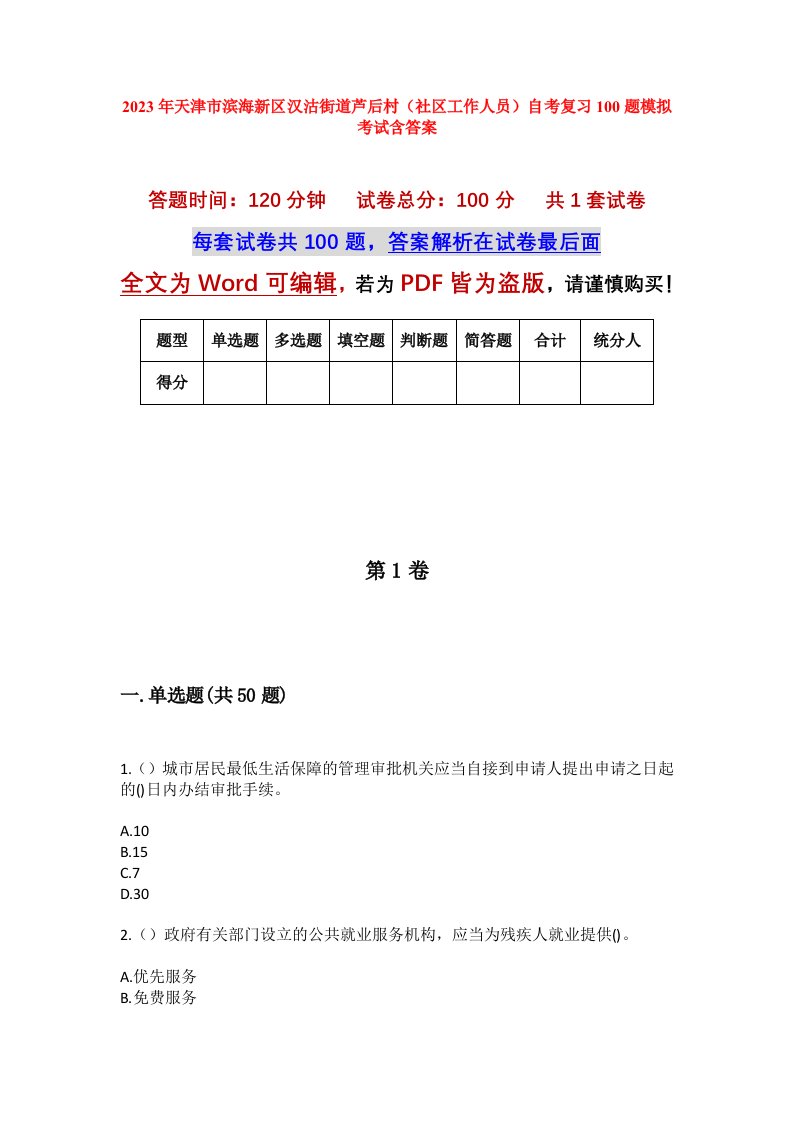 2023年天津市滨海新区汉沽街道芦后村（社区工作人员）自考复习100题模拟考试含答案

答题时间：120分钟　试卷总分：100分　共1套试卷

每套试卷共100题，答案解析在试卷最后面

全文为Word可编辑，若为PDF皆为盗版，请谨慎购买！

| 题型 | 单选题 | 多选题 | 填空题 | 判断题 | 简答题 | 合计 | 统分人 |
|---|---|---|---|---|---|---|---|
| 得分 |  |  |  |  |  |  |  |

第1卷

一.单选题(共50题)

1.（）城市居民最低生活保障的管理审批机关应当自接到申请人提出申请之日起的()日内办结审批手续。

A.10
B.15
C.7
D.30

2.（）政府有关部门设立的公共就业服务机构，应当为残疾人就业提供()。

A.优先服务
B.免费服务